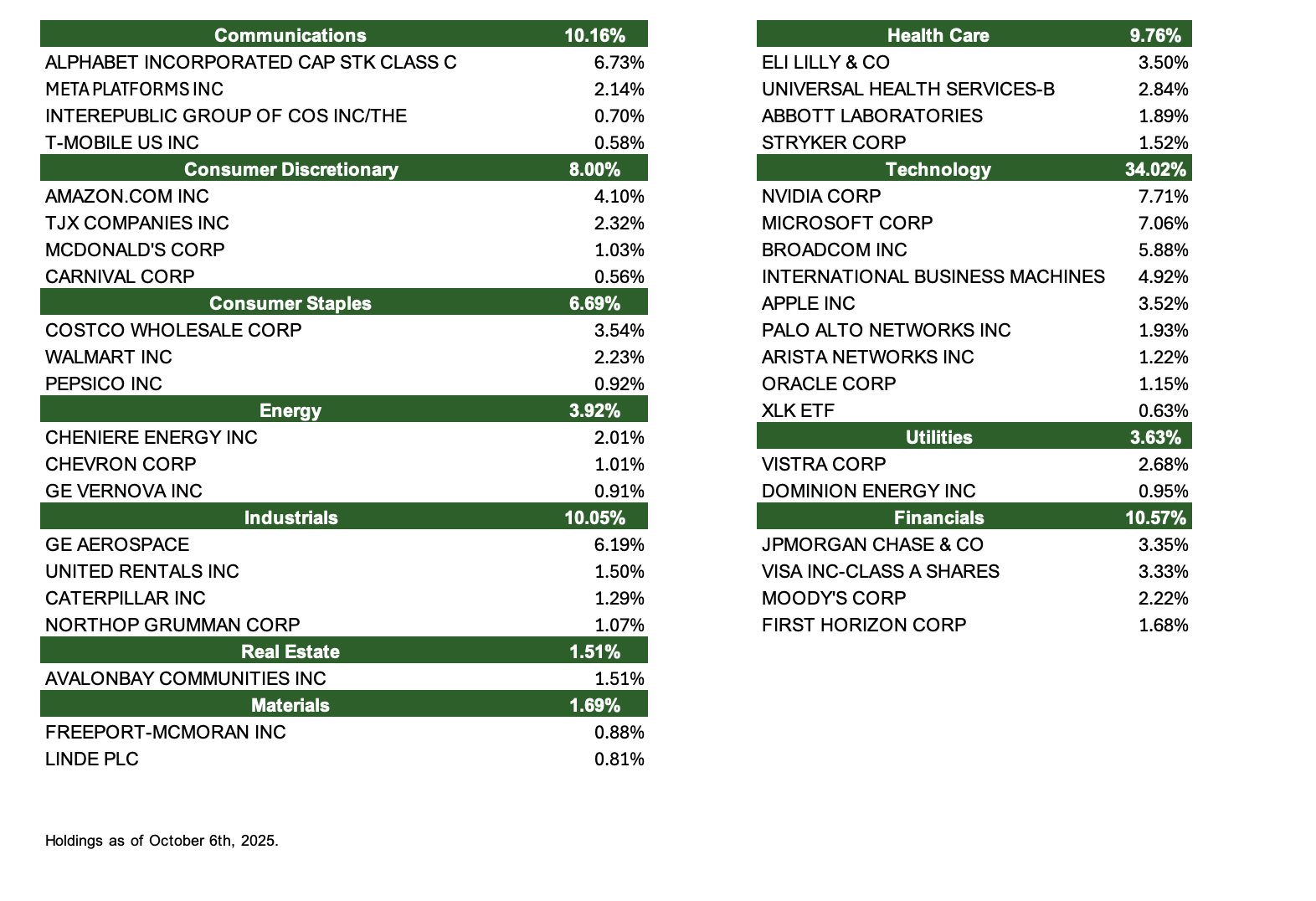 | Communications | 10.16% |
|---|---|
| ALPHABET INCORPORATED CAP STK CLASS C | 6.73% |
| META PLATFORMS INC | 2.14% |
| INTEREPUBLIC GROUP OF COS INC/THE | 0.70% |
| T-MOBILE US INC | 0.58% |
| **Consumer Discretionary** | **8.00%** |
| AMAZON.COM INC | 4.10% |
| TJX COMPANIES INC | 2.32% |
| MCDONALD'S CORP | 1.03% |
| CARNIVAL CORP | 0.56% |
| **Consumer Staples** | **6.69%** |
| COSTCO WHOLESALE CORP | 3.54% |
| WALMART INC | 2.23% |
| PEPSICO INC | 0.92% |
| **Energy** | **3.92%** |
| CHENIERE ENERGY INC | 2.01% |
| CHEVRON CORP | 1.01% |
| GE VERNOVA INC | 0.91% |
| **Industrials** | **10.05%** |
| GE AEROSPACE | 6.19% |
| UNITED RENTALS INC | 1.50% |
| CATERPILLAR INC | 1.29% |
| NORTHOP GRUMMAN CORP | 1.07% |
| **Real Estate** | **1.51%** |
| AVALONBAY COMMUNITIES INC | 1.51% |
| **Materials** | **1.69%** |
| FREEPORT-MCMORAN INC | 0.88% |
| LINDE PLC | 0.81% |

| Health Care | 9.76% |
|---|---|
| ELI LILLY & CO | 3.50% |
| UNIVERSAL HEALTH SERVICES-B | 2.84% |
| ABBOTT LABORATORIES | 1.89% |
| STRYKER CORP | 1.52% |
| **Technology** | **34.02%** |
| NVIDIA CORP | 7.71% |
| MICROSOFT CORP | 7.06% |
| BROADCOM INC | 5.88% |
| INTERNATIONAL BUSINESS MACHINES | 4.92% |
| APPLE INC | 3.52% |
| PALO ALTO NETWORKS INC | 1.93% |
| ARISTA NETWORKS INC | 1.22% |
| ORACLE CORP | 1.15% |
| XLK ETF | 0.63% |
| **Utilities** | **3.63%** |
| VISTRA CORP | 2.68% |
| DOMINION ENERGY INC | 0.95% |
| **Financials** | **10.57%** |
| JPMORGAN CHASE & CO | 3.35% |
| VISA INC-CLASS A SHARES | 3.33% |
| MOODY'S CORP | 2.22% |
| FIRST HORIZON CORP | 1.68% |

Holdings as of October 6th, 2025.